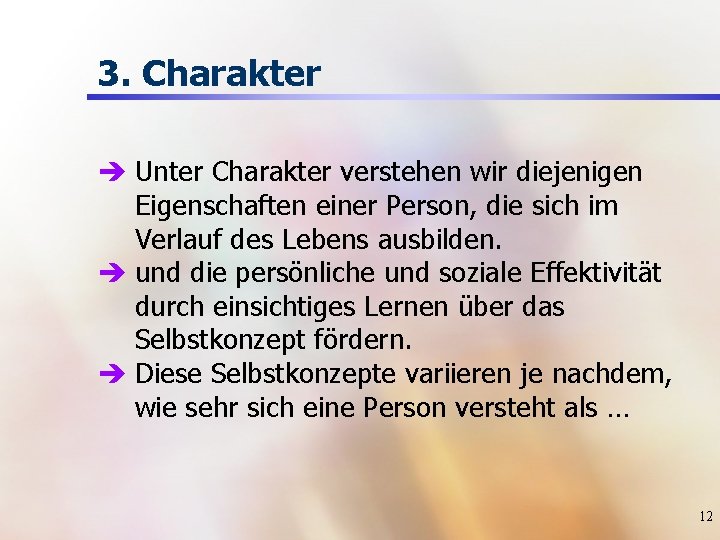 3. Charakter

➔ Unter Charakter verstehen wir diejenigen Eigenschaften einer Person, die sich im Verlauf des Lebens ausbilden.

➔ und die persönliche und soziale Effektivität durch einsichtiges Lernen über das Selbstkonzept fördern.

➔ Diese Selbstkonzepte variieren je nachdem, wie sehr sich eine Person versteht als …

12